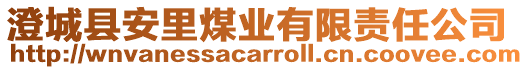 澄城县安里煤业有限责任公司
http://wnvanessacarroll.cn.coovee.com